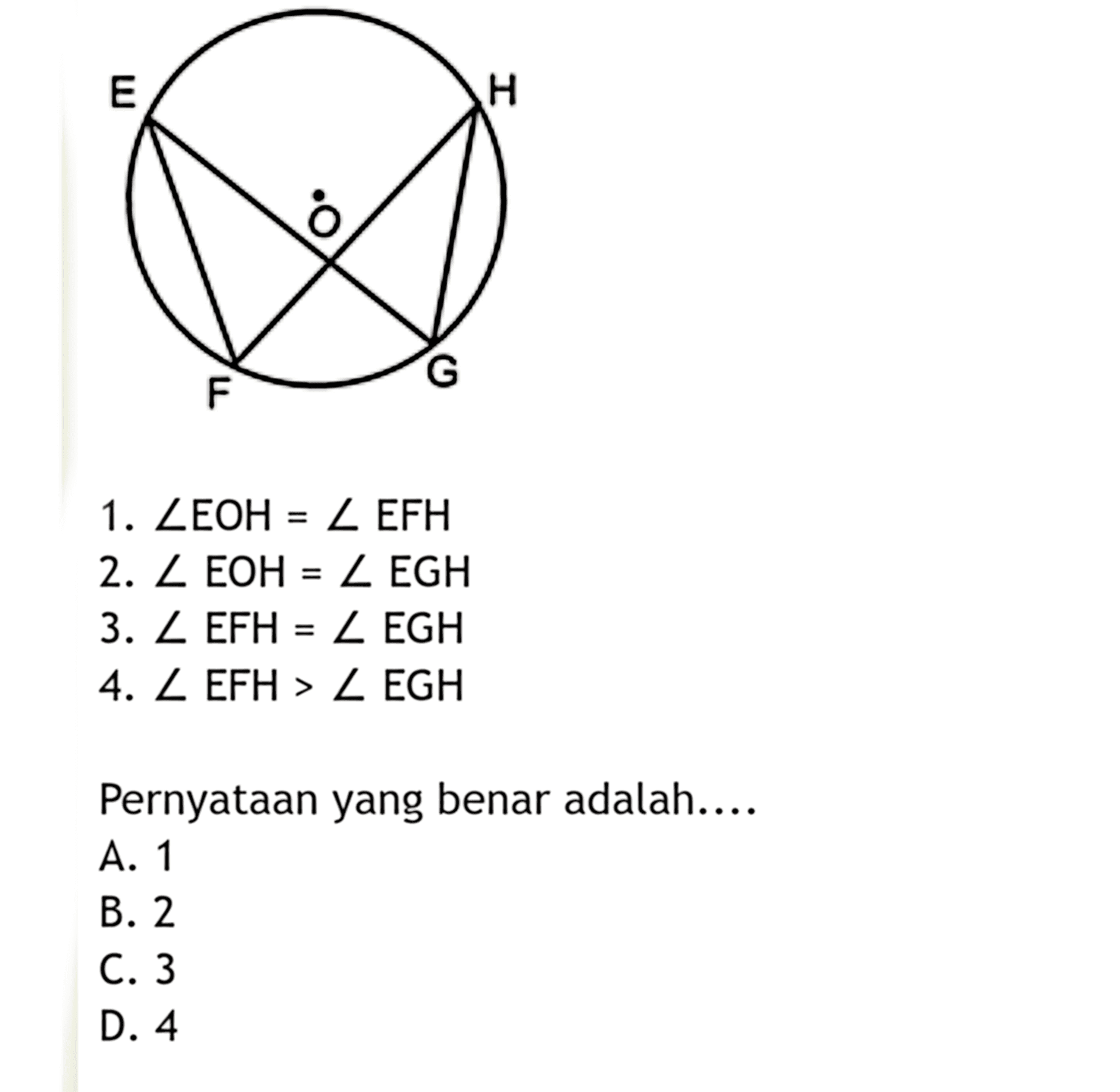 E
H
O
F
G

1. $\angle EOH = \angle EFH$
2. $\angle EOH = \angle EGH$
3. $\angle EFH = \angle EGH$
4. $\angle EFH > \angle EGH$

Pernyataan yang benar adalah....
A. 1
B. 2
C. 3
D. 4